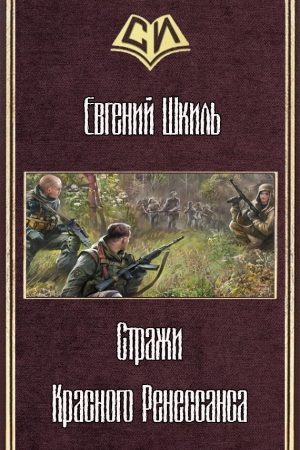 СИ

Евгений Шкиль

Стражи
Красного Ренессанса